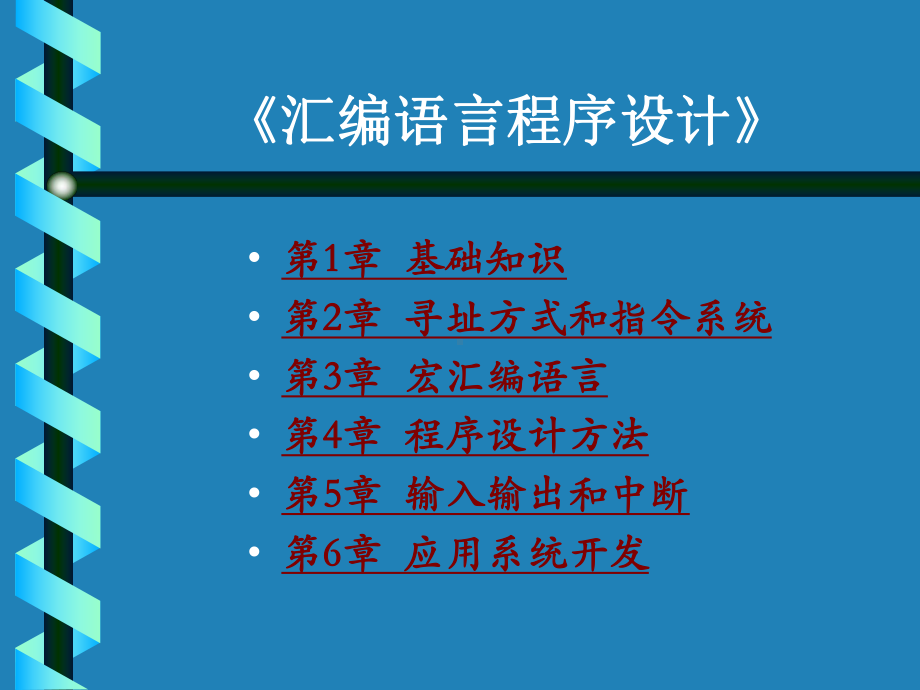 《汇编语言程序设计》

• 第1章 基础知识
• 第2章 寻址方式和指令系统
• 第3章 宏汇编语言
• 第4章 程序设计方法
• 第5章 输入输出和中断
• 第6章 应用系统开发